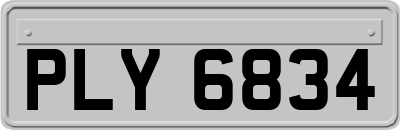 PLY 6834